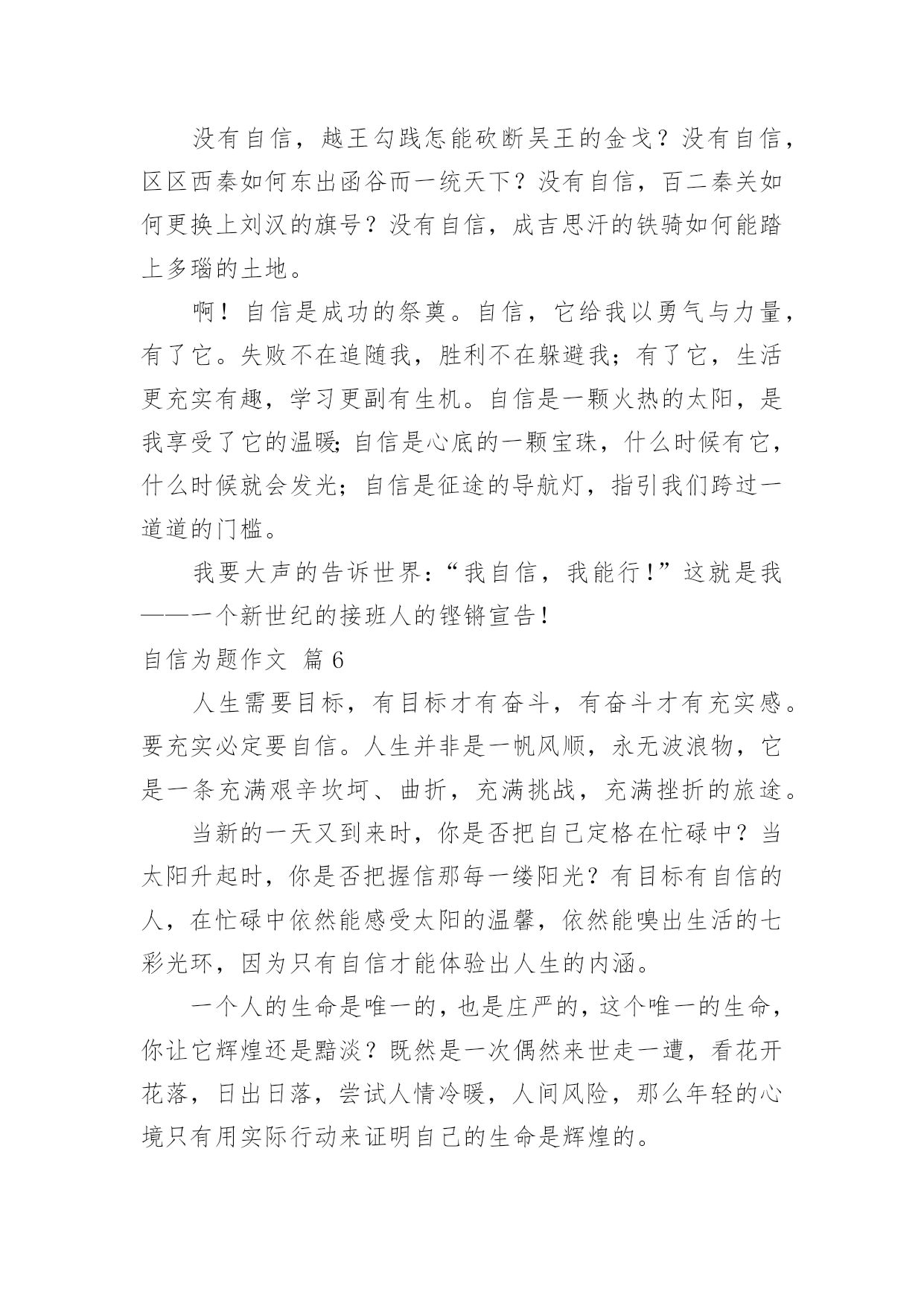 没有自信，越王勾践怎能砍断吴王的金戈？没有自信，区区西秦如何东出函谷而一统天下？没有自信，百二秦关如何更换上刘汉的旗号？没有自信，成吉思汗的铁骑如何能踏上多瑙的土地。

啊！自信是成功的祭奠。自信，它给我以勇气与力量，有了它。失败不在追随我，胜利不在躲避我；有了它，生活更充实有趣，学习更副有生机。自信是一颗火热的太阳，是我享受了它的温暖；自信是心底的一颗宝珠，什么时候有它，什么时候就会发光；自信是征途的导航灯，指引我们跨过一道道的门槛。

我要大声的告诉世界：“我自信，我能行！”这就是我——一个新世纪的接班人的铿锵宣告！

自信为题作文 篇6

人生需要目标，有目标才有奋斗，有奋斗才有充实感。要充实必定要自信。人生并非是一帆风顺，永无波浪物，它是一条充满艰辛坎坷、曲折，充满挑战，充满挫折的旅途。

当新的一天又到来时，你是否把自己定格在忙碌中？当太阳升起时，你是否把握信那每一缕阳光？有目标有自信的人，在忙碌中依然能感受太阳的温馨，依然能嗅出生活的七彩光环，因为只有自信才能体验出人生的内涵。

一个人的生命是唯一的，也是庄严的，这个唯一的生命，你让它辉煌还是黯淡？既然是一次偶然来世走一遭，看花开花落，日出日落，尝试人情冷暖，人间风险，那么年轻的心境只有用实际行动来证明自己的生命是辉煌的。